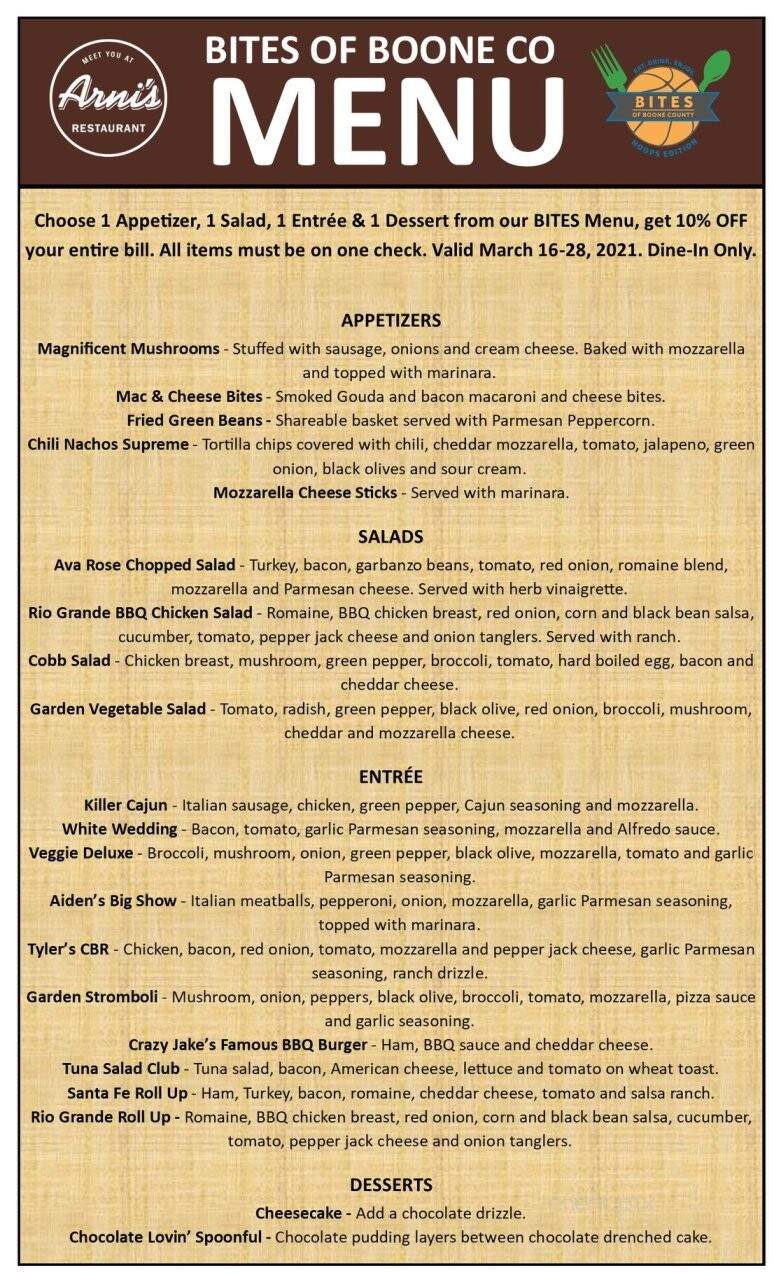 MEET YOU AT
Arni's
RESTAURANT

BITES OF BOONE CO
MENU

EAT. DRINK. ENJOY.
BITES
OF BOONE COUNTY
HOOPS EDITION

Choose 1 Appetizer, 1 Salad, 1 Entrée & 1 Dessert from our BITES Menu, get 10% OFF your entire bill. All items must be on one check. Valid March 16-28, 2021. Dine-In Only.

APPETIZERS
Magnificent Mushrooms - Stuffed with sausage, onions and cream cheese. Baked with mozzarella and topped with marinara.
Mac & Cheese Bites - Smoked Gouda and bacon macaroni and cheese bites.
Fried Green Beans - Shareable basket served with Parmesan Peppercorn.
Chili Nachos Supreme - Tortilla chips covered with chili, cheddar mozzarella, tomato, jalapeno, green onion, black olives and sour cream.
Mozzarella Cheese Sticks - Served with marinara.

SALADS
Ava Rose Chopped Salad - Turkey, bacon, garbanzo beans, tomato, red onion, romaine blend, mozzarella and Parmesan cheese. Served with herb vinaigrette.
Rio Grande BBQ Chicken Salad - Romaine, BBQ chicken breast, red onion, corn and black bean salsa, cucumber, tomato, pepper jack cheese and onion tanglers. Served with ranch.
Cobb Salad - Chicken breast, mushroom, green pepper, broccoli, tomato, hard boiled egg, bacon and cheddar cheese.
Garden Vegetable Salad - Tomato, radish, green pepper, black olive, red onion, broccoli, mushroom, cheddar and mozzarella cheese.

ENTRÉE
Killer Cajun - Italian sausage, chicken, green pepper, Cajun seasoning and mozzarella.
White Wedding - Bacon, tomato, garlic Parmesan seasoning, mozzarella and Alfredo sauce.
Veggie Deluxe - Broccoli, mushroom, onion, green pepper, black olive, mozzarella, tomato and garlic Parmesan seasoning.
Aiden's Big Show - Italian meatballs, pepperoni, onion, mozzarella, garlic Parmesan seasoning, topped with marinara.
Tyler's CBR - Chicken, bacon, red onion, tomato, mozzarella and pepper jack cheese, garlic Parmesan seasoning, ranch drizzle.
Garden Stromboli - Mushroom, onion, peppers, black olive, broccoli, tomato, mozzarella, pizza sauce and garlic seasoning.
Crazy Jake's Famous BBQ Burger - Ham, BBQ sauce and cheddar cheese.
Tuna Salad Club - Tuna salad, bacon, American cheese, lettuce and tomato on wheat toast.
Santa Fe Roll Up - Ham, Turkey, bacon, romaine, cheddar cheese, tomato and salsa ranch.
Rio Grande Roll Up - Romaine, BBQ chicken breast, red onion, corn and black bean salsa, cucumber, tomato, pepper jack cheese and onion tanglers.

DESSERTS
Cheesecake - Add a chocolate drizzle.
Chocolate Lovin' Spoonful - Chocolate pudding layers between chocolate drenched cake.